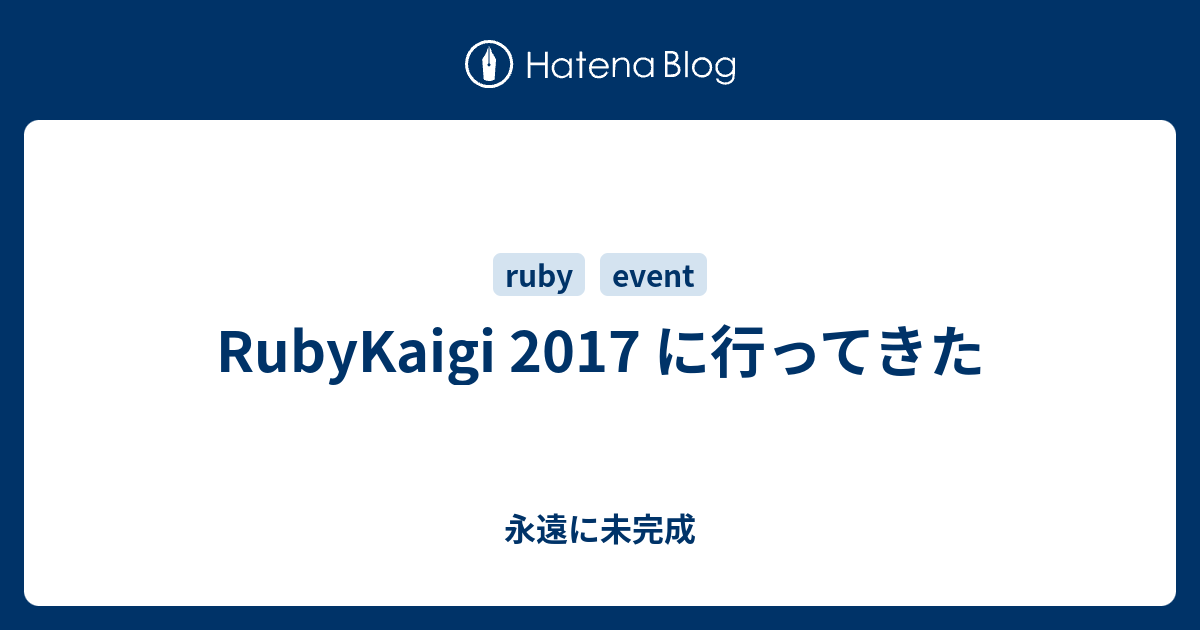 Hatena Blog

ruby event

RubyKaigi 2017 に行ってきた

永遠に未完成